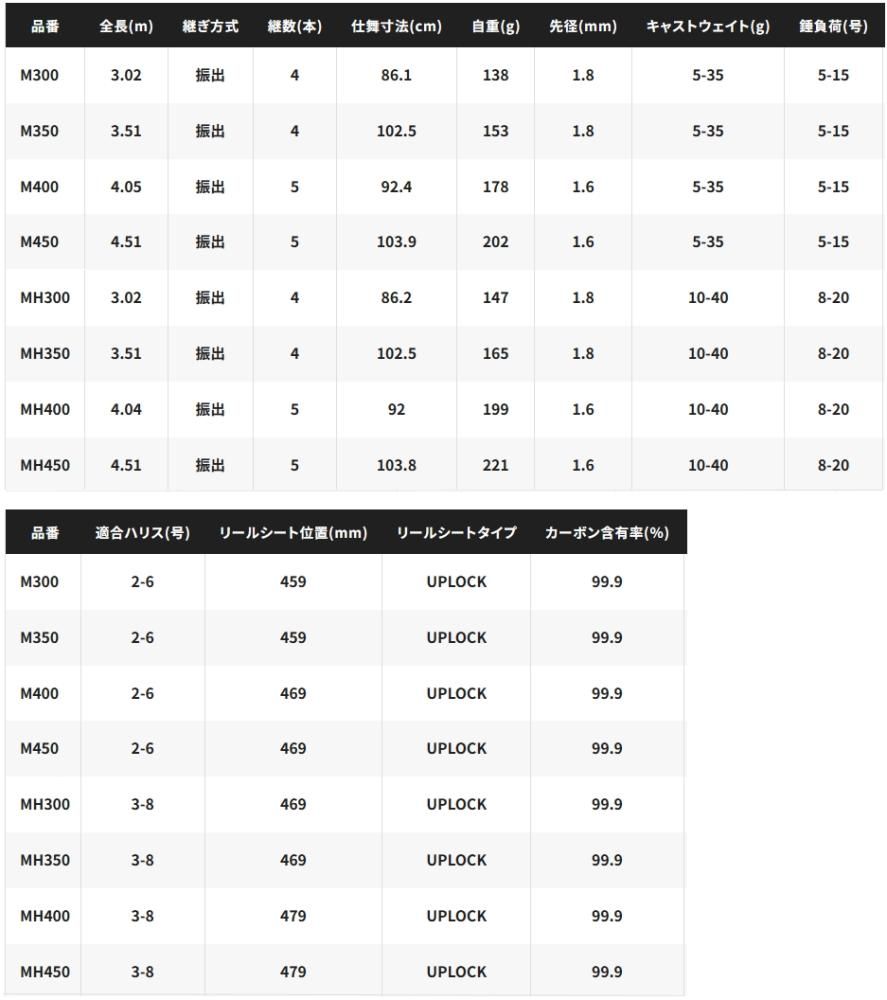 | 品番 | 全長(m) | 継ぎ方式 | 継数(本) | 仕舞寸法(cm) | 自重(g) | 先径(mm) | キャストウェイト(g) | 錘負荷(号) |
|---|---|---|---|---|---|---|---|---|
| M300 | 3.02 | 振出 | 4 | 86.1 | 138 | 1.8 | 5-35 | 5-15 |
| M350 | 3.51 | 振出 | 4 | 102.5 | 153 | 1.8 | 5-35 | 5-15 |
| M400 | 4.05 | 振出 | 5 | 92.4 | 178 | 1.6 | 5-35 | 5-15 |
| M450 | 4.51 | 振出 | 5 | 103.9 | 202 | 1.6 | 5-35 | 5-15 |
| MH300 | 3.02 | 振出 | 4 | 86.2 | 147 | 1.8 | 10-40 | 8-20 |
| MH350 | 3.51 | 振出 | 4 | 102.5 | 165 | 1.8 | 10-40 | 8-20 |
| MH400 | 4.04 | 振出 | 5 | 92 | 199 | 1.6 | 10-40 | 8-20 |
| MH450 | 4.51 | 振出 | 5 | 103.8 | 221 | 1.6 | 10-40 | 8-20 |

| 品番 | 適合ハリス(号) | リールシート位置(mm) | リールシートタイプ | カーボン含有率(%) |
|---|---|---|---|---|
| M300 | 2-6 | 459 | UPLOCK | 99.9 |
| M350 | 2-6 | 459 | UPLOCK | 99.9 |
| M400 | 2-6 | 469 | UPLOCK | 99.9 |
| M450 | 2-6 | 469 | UPLOCK | 99.9 |
| MH300 | 3-8 | 469 | UPLOCK | 99.9 |
| MH350 | 3-8 | 469 | UPLOCK | 99.9 |
| MH400 | 3-8 | 479 | UPLOCK | 99.9 |
| MH450 | 3-8 | 479 | UPLOCK | 99.9 |